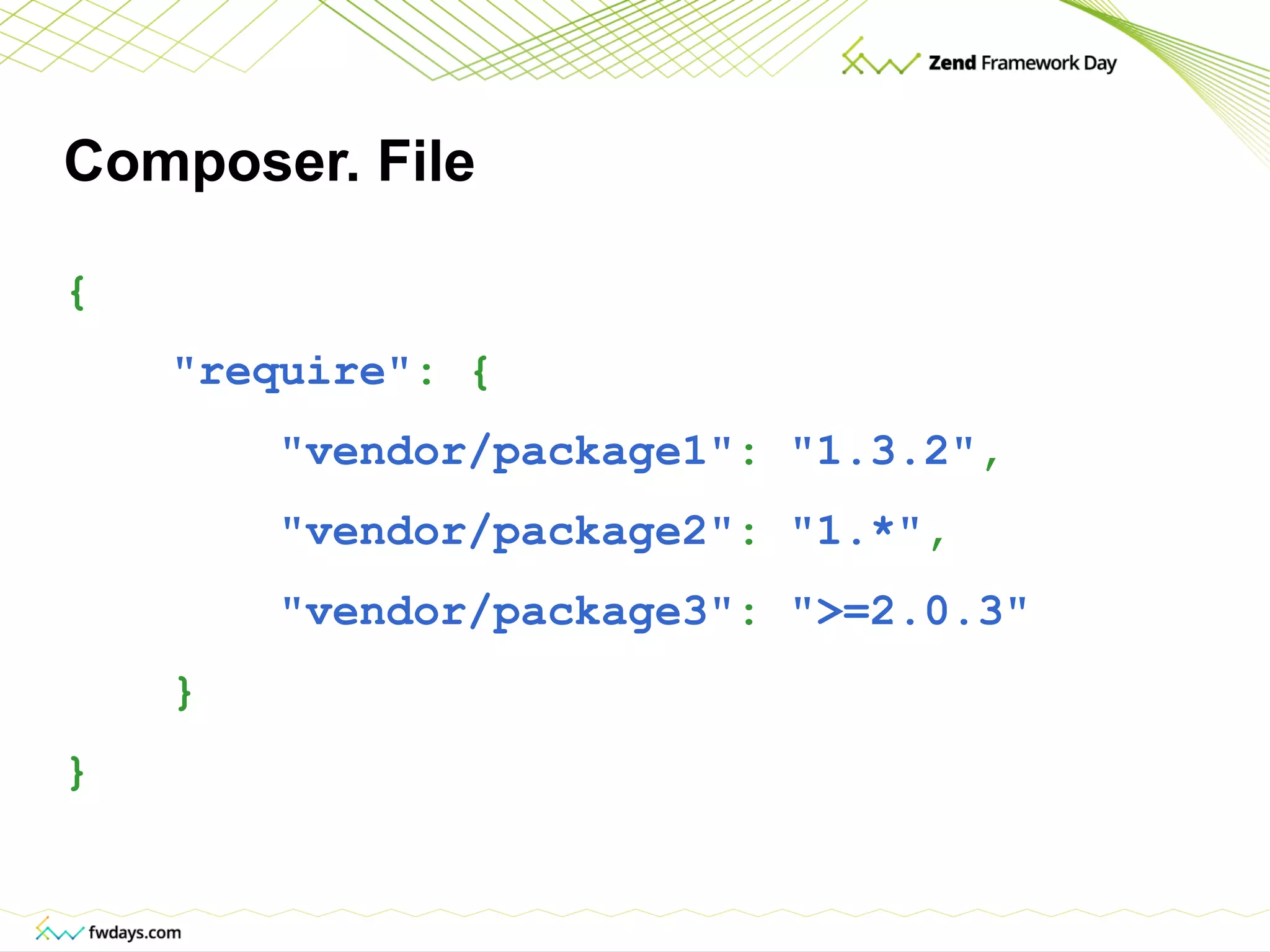 Zend Framework Day

Composer. File

{
"require": {
"vendor/package1": "1.3.2",
"vendor/package2": "1.*",
"vendor/package3": ">=2.0.3"
}
}

fwdays.com